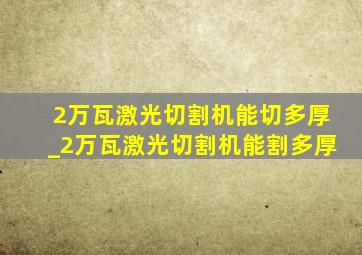 2万瓦激光切割机能切多厚_2万瓦激光切割机能割多厚